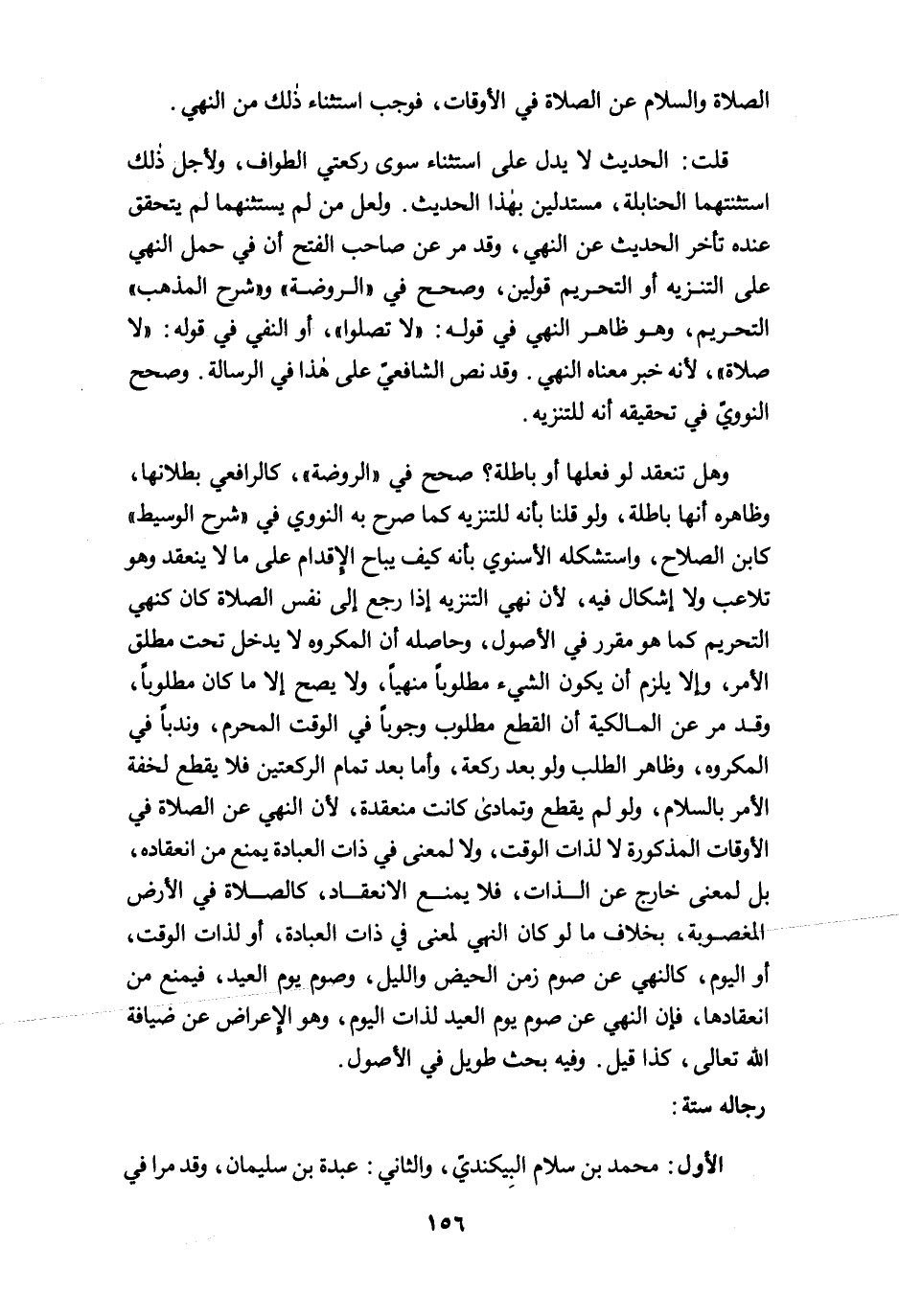 الصلاة والسلام عن الصلاة في الأوقات، فوجب استثناء ذٰلك من النهي.

قلت: الحديث لا يدل على استثناء سوى ركعتي الطواف، ولأجل ذٰلك استثنتهما الحنابلة، مستدلين بهٰذا الحديث. ولعل من لم يستثنهما لم يتحقق عنده تأخر الحديث عن النهي، وقد مر عن صاحب الفتح أن في حمل النهي على التنزيه أو التحريم قولين، وصحح في «الروضة» و«شرح المذهب» التحريم، وهو ظاهر النهي في قوله: «لا تصلوا»، أو النفي في قوله: «لا صلاة»، لأنه خبر معناه النهي. وقد نص الشافعيّ على هٰذا في الرسالة. وصحح النوويّ في تحقيقه أنه للتنزيه.

وهل تنعقد لو فعلها أو باطلة؟ صحح في «الروضة»، كالرافعي بطلانها، وظاهره أنها باطلة، ولو قلنا بأنه للتنزيه كما صرح به النووي في «شرح الوسيط» كابن الصلاح، واستشكله الأسنوي بأنه كيف يباح الإقدام على ما لا ينعقد وهو تلاعب ولا إشكال فيه، لأن نهي التنزيه إذا رجع إلى نفس الصلاة كان كنهي التحريم كما هو مقرر في الأصول، وحاصله أن المكروه لا يدخل تحت مطلق الأمر، وإلا يلزم أن يكون الشيء مطلوباً منهياً، ولا يصح إلا ما كان مطلوباً، وقد مر عن المالكية أن القطع مطلوب وجوباً في الوقت المحرم، وندباً في المكروه، وظاهر الطلب ولو بعد ركعة، وأما بعد تمام الركعتين فلا يقطع لخفة الأمر بالسلام، ولو لم يقطع وتمادىٰ كانت منعقدة، لأن النهي عن الصلاة في الأوقات المذكورة لا لذات الوقت، ولا لمعنى في ذات العبادة يمنع من انعقاده، بل لمعنى خارج عن الذات، فلا يمنع الانعقاد، كالصلاة في الأرض المغصوبة، بخلاف ما لو كان النهي لمعنى في ذات العبادة، أو لذات الوقت، أو اليوم، كالنهي عن صوم زمن الحيض والليل، وصوم يوم العيد، فيمنع من انعقادها، فإن النهي عن صوم يوم العيد لذات اليوم، وهو الإعراض عن ضيافة الله تعالى، كذا قيل. وفيه بحث طويل في الأصول.

رجاله ستة:

الأول: محمد بن سلام البِيكنديّ، والثاني: عبدة بن سليمان، وقد مرا في

١٥٦